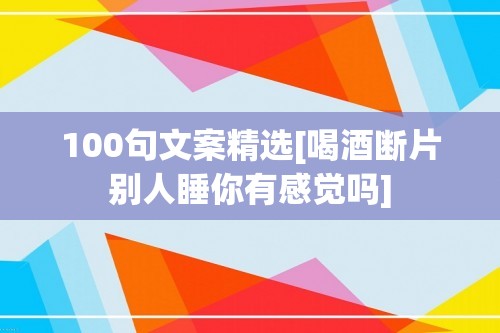 100句文案精选[喝酒断片别人睡你有感觉吗]